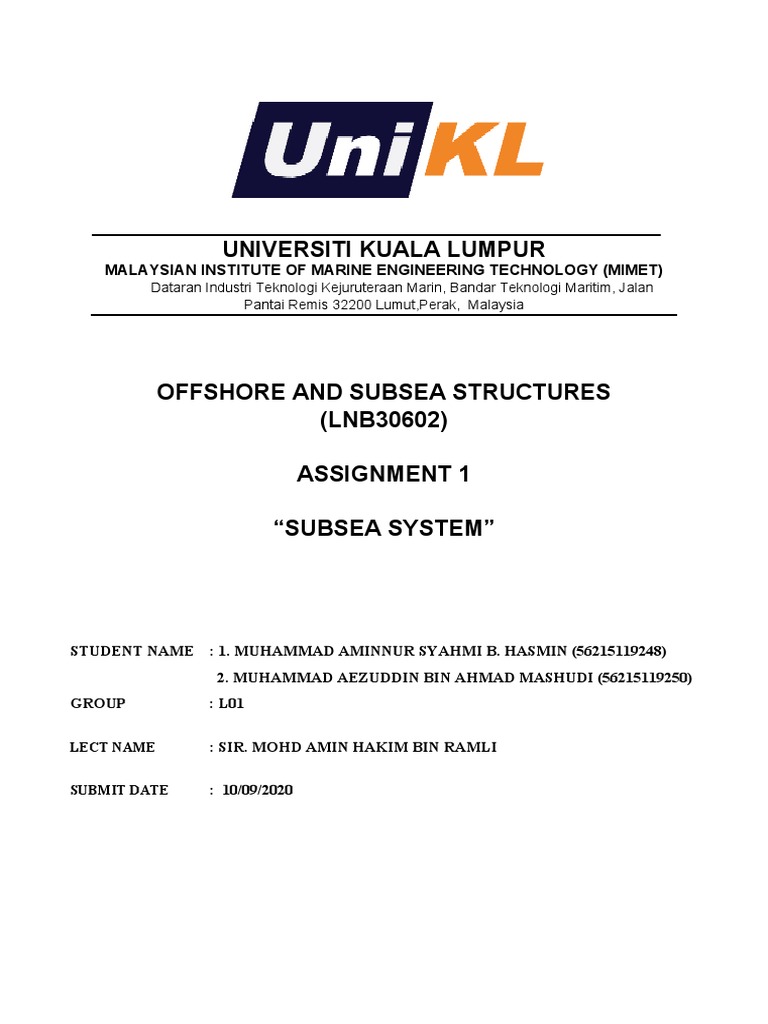 UniKL

UNIVERSITI KUALA LUMPUR
MALAYSIAN INSTITUTE OF MARINE ENGINEERING TECHNOLOGY (MIMET)
Dataran Industri Teknologi Kejuruteraan Marin, Bandar Teknologi Maritim, Jalan Pantai Remis 32200 Lumut,Perak, Malaysia

OFFSHORE AND SUBSEA STRUCTURES
(LNB30602)

ASSIGNMENT 1

“SUBSEA SYSTEM”

STUDENT NAME : 1. MUHAMMAD AMINNUR SYAHMI B. HASMIN (56215119248)
2. MUHAMMAD AEZUDDIN BIN AHMAD MASHUDI (56215119250)

GROUP : L01

LECT NAME : SIR. MOHD AMIN HAKIM BIN RAMLI

SUBMIT DATE : 10/09/2020